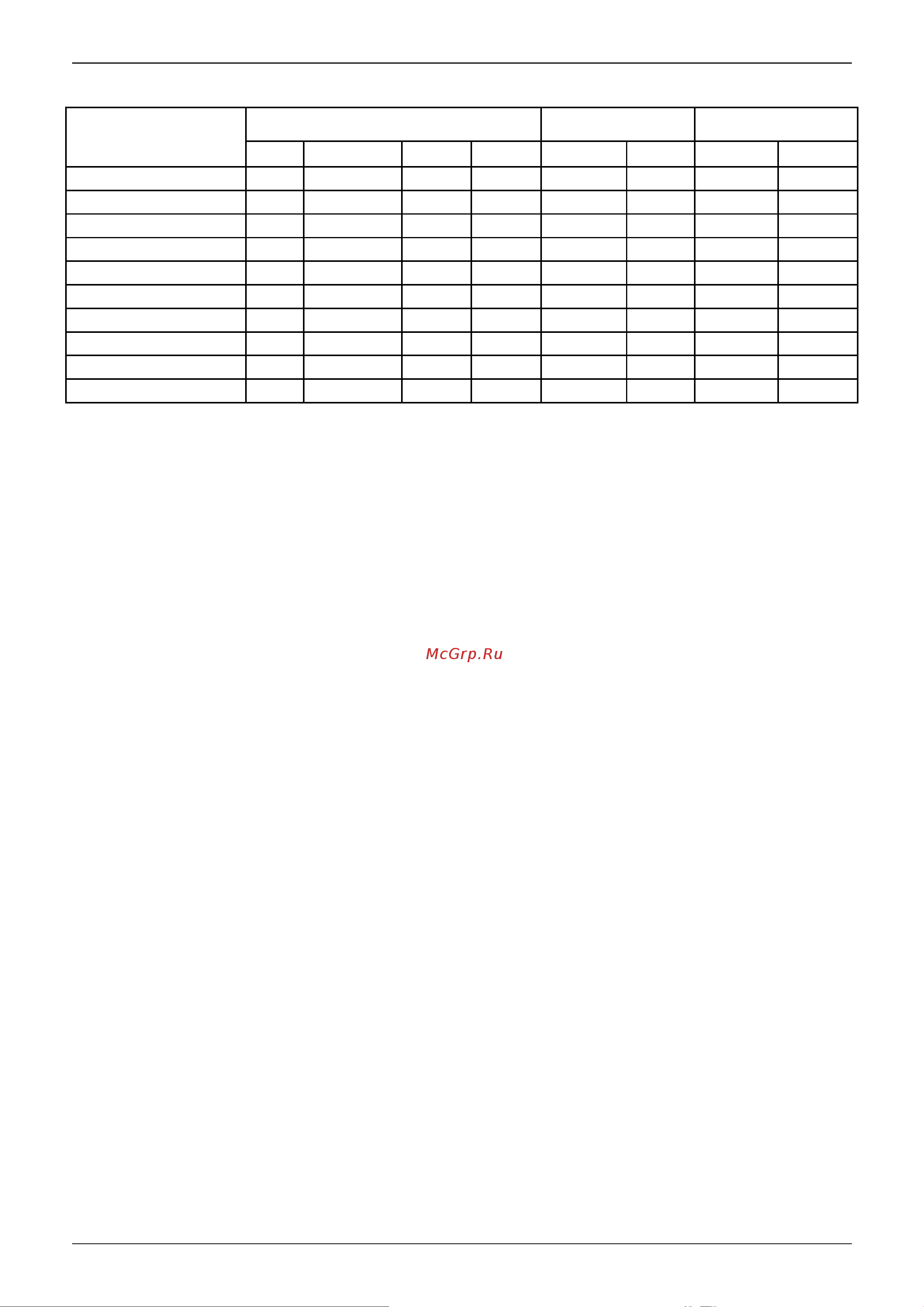 McGrp.Ru